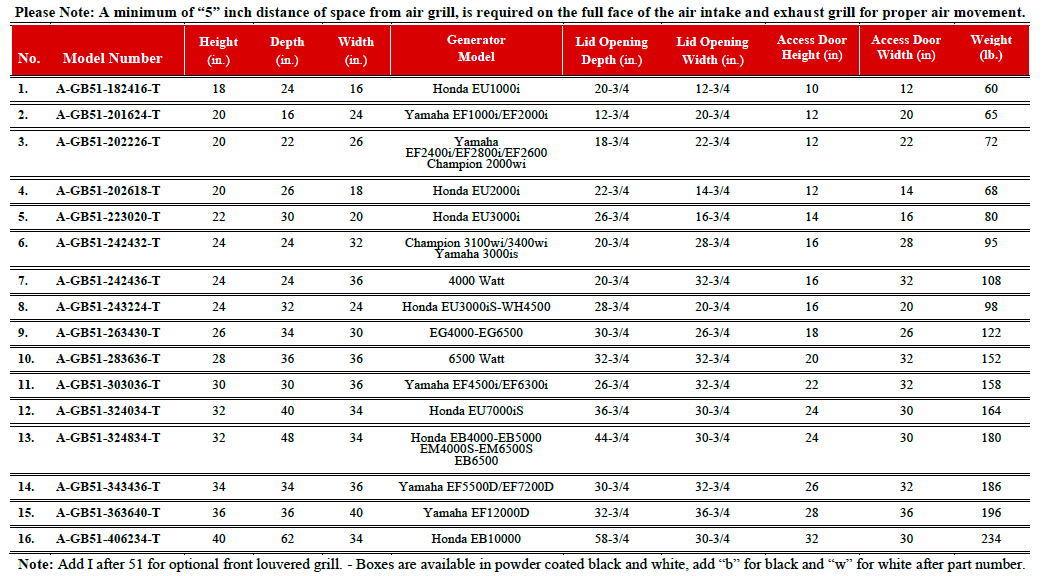 Please Note: A minimum of "5" inch distance of space from air grill, is required on the full face of the air intake and exhaust grill for proper air movement.

| No. | Model Number | Height (in.) | Depth (in.) | Width (in.) | Generator Model | Lid Opening Depth (in.) | Lid Opening Width (in.) | Access Door Height (in) | Access Door Width (in) | Weight (lb.) |
|---|---|---|---|---|---|---|---|---|---|---|
| 1. | A-GB51-182416-T | 18 | 24 | 16 | Honda EU1000i | 20-3/4 | 12-3/4 | 10 | 12 | 60 |
| 2. | A-GB51-201624-T | 20 | 16 | 24 | Yamaha EF1000i/EF2000i | 12-3/4 | 20-3/4 | 12 | 20 | 65 |
| 3. | A-GB51-202226-T | 20 | 22 | 26 | Yamaha EF2400i/EF2800i/EF2600 Champion 2000wi | 18-3/4 | 22-3/4 | 12 | 22 | 72 |
| 4. | A-GB51-202618-T | 20 | 26 | 18 | Honda EU2000i | 22-3/4 | 14-3/4 | 12 | 14 | 68 |
| 5. | A-GB51-223020-T | 22 | 30 | 20 | Honda EU3000i | 26-3/4 | 16-3/4 | 14 | 16 | 80 |
| 6. | A-GB51-242432-T | 24 | 24 | 32 | Champion 3100wi/3400wi Yamaha 3000is | 20-3/4 | 28-3/4 | 16 | 28 | 95 |
| 7. | A-GB51-242436-T | 24 | 24 | 36 | 4000 Watt | 20-3/4 | 32-3/4 | 16 | 32 | 108 |
| 8. | A-GB51-243224-T | 24 | 32 | 24 | Honda EU3000iS-WH4500 | 28-3/4 | 20-3/4 | 16 | 20 | 98 |
| 9. | A-GB51-263430-T | 26 | 34 | 30 | EG4000-EG6500 | 30-3/4 | 26-3/4 | 18 | 26 | 122 |
| 10. | A-GB51-283636-T | 28 | 36 | 36 | 6500 Watt | 32-3/4 | 32-3/4 | 20 | 32 | 152 |
| 11. | A-GB51-303036-T | 30 | 30 | 36 | Yamaha EF4500i/EF6300i | 26-3/4 | 32-3/4 | 22 | 32 | 158 |
| 12. | A-GB51-324034-T | 32 | 40 | 34 | Honda EU7000iS | 36-3/4 | 30-3/4 | 24 | 30 | 164 |
| 13. | A-GB51-324834-T | 32 | 48 | 34 | Honda EB4000-EB5000 EM4000S-EM6500S EB6500 | 44-3/4 | 30-3/4 | 24 | 30 | 180 |
| 14. | A-GB51-343436-T | 34 | 34 | 36 | Yamaha EF5500D/EF7200D | 30-3/4 | 32-3/4 | 26 | 32 | 186 |
| 15. | A-GB51-363640-T | 36 | 36 | 40 | Yamaha EF12000D | 32-3/4 | 36-3/4 | 28 | 36 | 196 |
| 16. | A-GB51-406234-T | 40 | 62 | 34 | Honda EB10000 | 58-3/4 | 30-3/4 | 32 | 30 | 234 |

Note: Add I after 51 for optional front louvered grill. - Boxes are available in powder coated black and white, add "b" for black and "w" for white after part number.